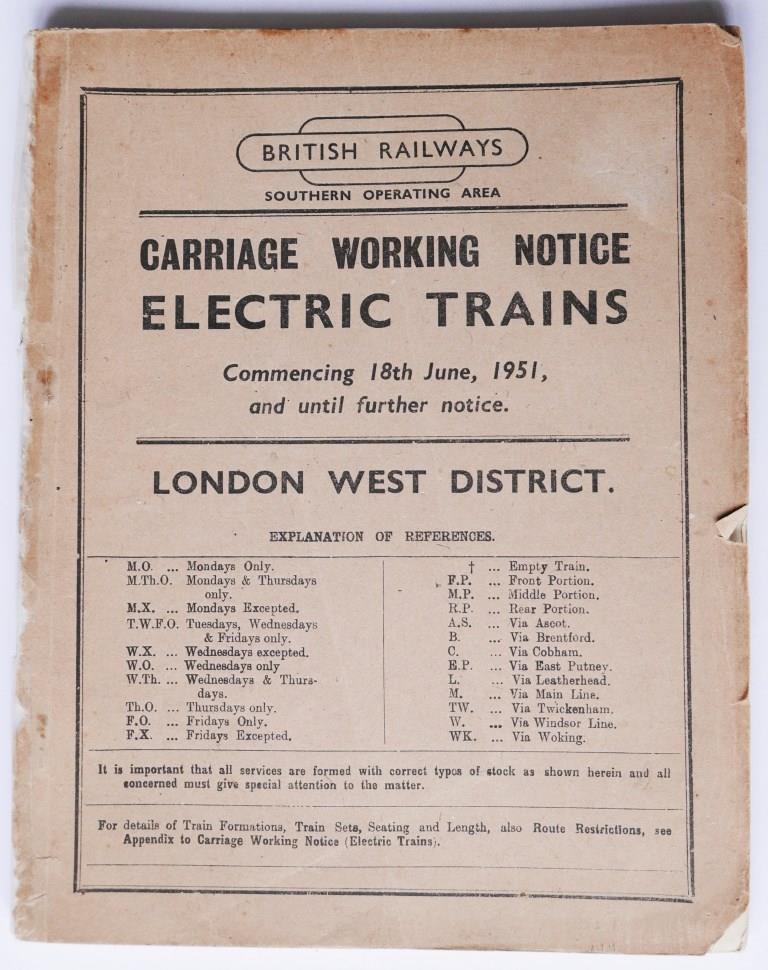 BRITISH RAILWAYS

SOUTHERN OPERATING AREA

CARRIAGE WORKING NOTICE
ELECTRIC TRAINS

Commencing 18th June, 1951, and until further notice.

LONDON WEST DISTRICT.

EXPLANATION OF REFERENCES.

M.O. ... Mondays Only.
M.Th.O. Mondays & Thursdays only.
M.X. ... Mondays Excepted.
T.W.F.O. Tuesdays, Wednesdays & Fridays only.
W.X. ... Wednesdays excepted.
W.O. ... Wednesdays only
W.Th. ... Wednesdays & Thursdays.
Th.O. ... Thursdays only.
F.O. ... Fridays Only.
F.X. ... Fridays Excepted.

† ... Empty Train.
F.P. ... Front Portion.
M.P. ... Middle Portion.
R.P. ... Rear Portion.
A.S. ... Via Ascot.
B. ... Via Brentford.
C. ... Via Cobham.
E.P. ... Via East Putney.
L. ... Via Leatherhead.
M. ... Via Main Line.
TW. ... Via Twickenham.
W. ... Via Windsor Line.
WK. ... Via Woking.

It is important that all services are formed with correct types of stock as shown herein and all concerned must give special attention to the matter.

For details of Train Formations, Train Sets, Seating and Length, also Route Restrictions, see Appendix to Carriage Working Notice (Electric Trains).